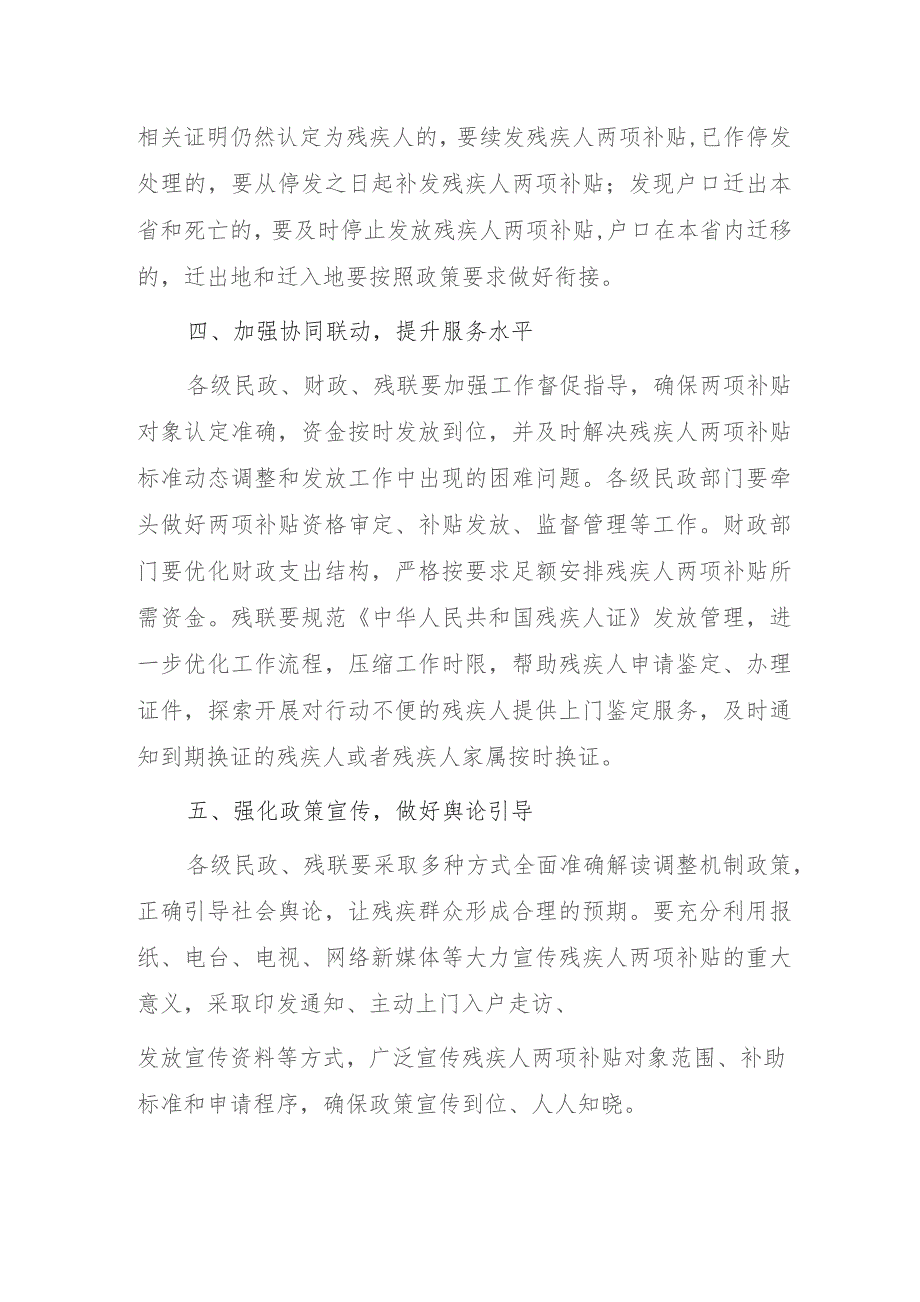 相关证明仍然认定为残疾人的，要续发残疾人两项补贴,已作停发处理的，要从停发之日起补发残疾人两项补贴；发现户口迁出本省和死亡的，要及时停止发放残疾人两项补贴,户口在本省内迁移的，迁出地和迁入地要按照政策要求做好衔接。

四、加强协同联动，提升服务水平

各级民政、财政、残联要加强工作督促指导，确保两项补贴对象认定准确，资金按时发放到位，并及时解决残疾人两项补贴标准动态调整和发放工作中出现的困难问题。各级民政部门要牵头做好两项补贴资格审定、补贴发放、监督管理等工作。财政部门要优化财政支出结构，严格按要求足额安排残疾人两项补贴所需资金。残联要规范《中华人民共和国残疾人证》发放管理，进一步优化工作流程，压缩工作时限，帮助残疾人申请鉴定、办理证件，探索开展对行动不便的残疾人提供上门鉴定服务，及时通知到期换证的残疾人或者残疾人家属按时换证。

五、强化政策宣传，做好舆论引导

各级民政、残联要采取多种方式全面准确解读调整机制政策，正确引导社会舆论，让残疾群众形成合理的预期。要充分利用报纸、电台、电视、网络新媒体等大力宣传残疾人两项补贴的重大意义，采取印发通知、主动上门入户走访、

发放宣传资料等方式，广泛宣传残疾人两项补贴对象范围、补助标准和申请程序，确保政策宣传到位、人人知晓。